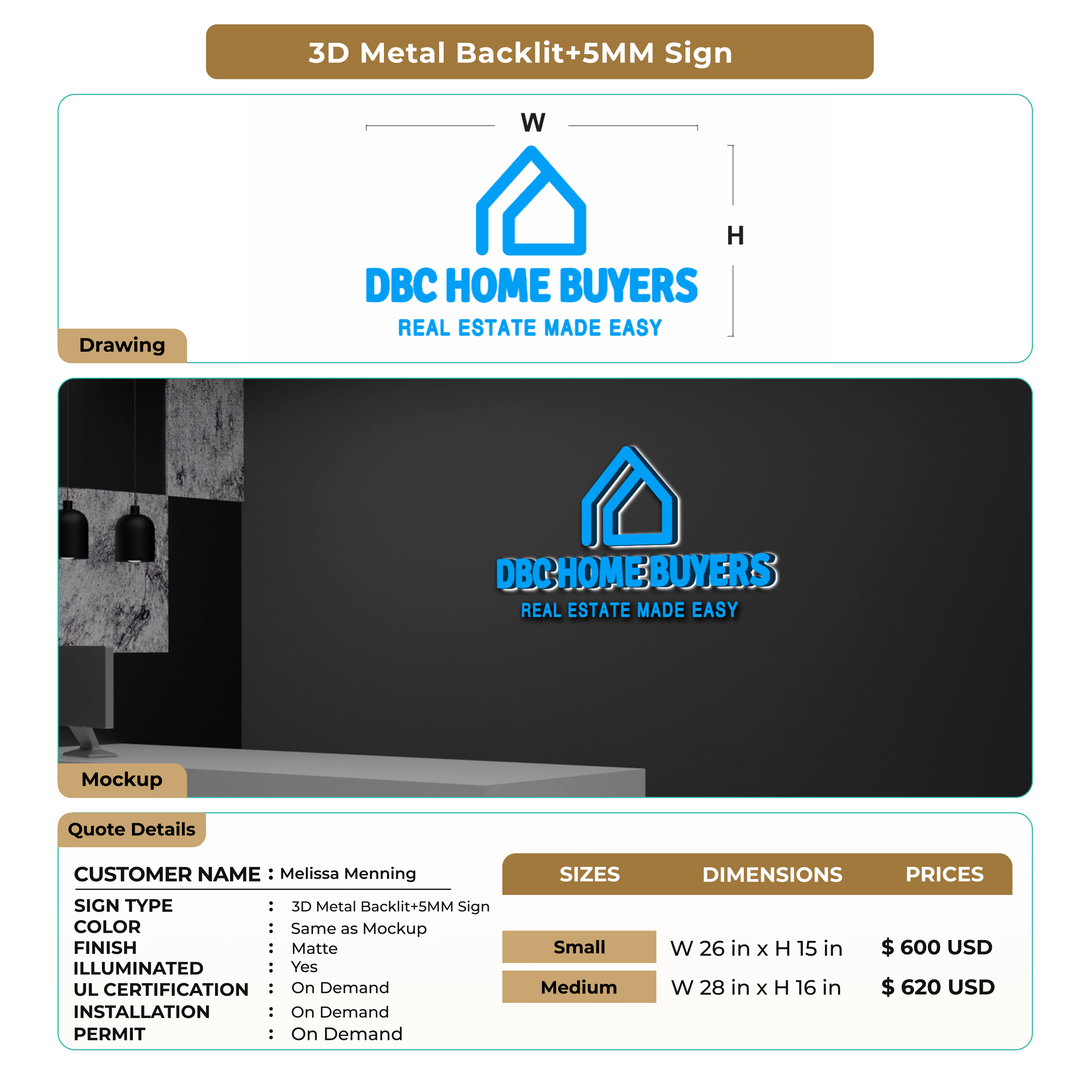 3D Metal Backlit+5MM Sign

W

H

DBC HOME BUYERS
REAL ESTATE MADE EASY

Drawing

DBC HOME BUYERS
REAL ESTATE MADE EASY

Mockup

Quote Details

CUSTOMER NAME : Melissa Menning

SIGN TYPE : 3D Metal Backlit+5MM Sign
COLOR : Same as Mockup
FINISH : Matte
ILLUMINATED : Yes
UL CERTIFICATION : On Demand
INSTALLATION : On Demand
PERMIT : On Demand

| SIZES | DIMENSIONS | PRICES |
|---|---|---|
| Small | W 26 in x H 15 in | $ 600 USD |
| Medium | W 28 in x H 16 in | $ 620 USD |